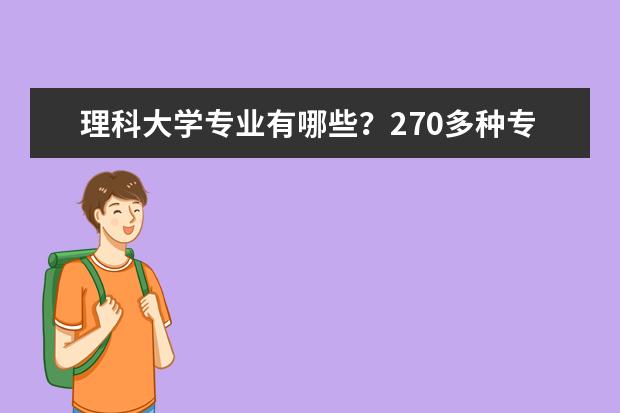 理科大学专业有哪些？270多种专